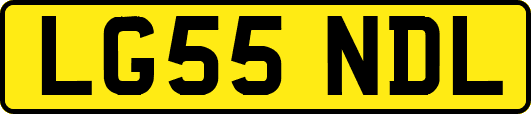 LG55 NDL